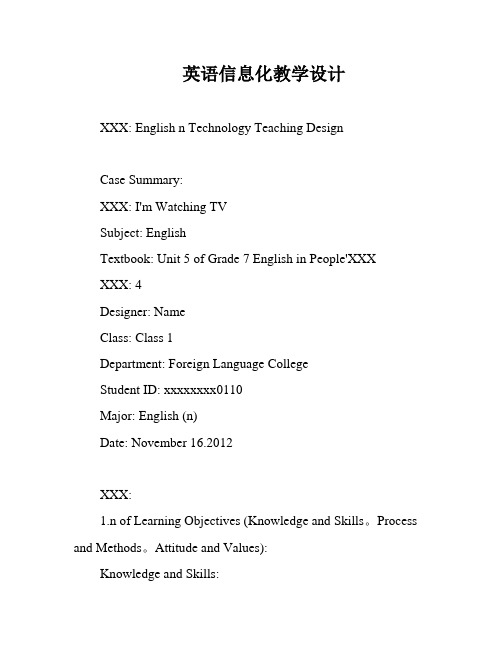 英语信息化教学设计

XXX: English n Technology Teaching Design

Case Summary:

XXX: I'm Watching TV

Subject: English

Textbook: Unit 5 of Grade 7 English in People'XXX

XXX: 4

Designer: Name

Class: Class 1

Department: Foreign Language College

Student ID: xxxxxxxx0110

Major: English (n)

Date: November 16.2012

XXX:

1.n of Learning Objectives (Knowledge and Skills。Process and Methods。Attitude and Values):

Knowledge and Skills: